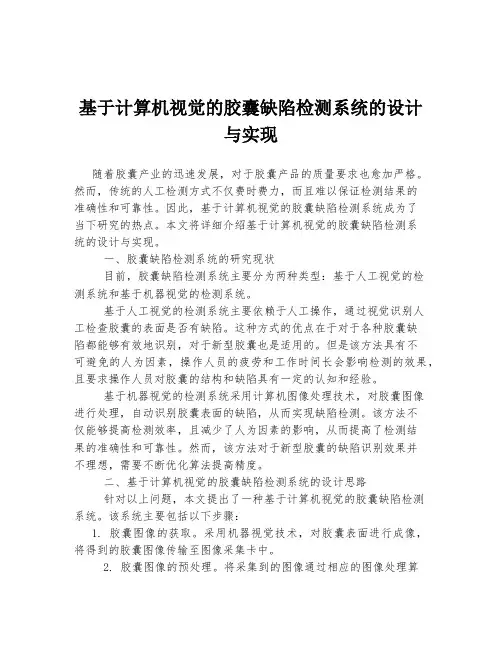 基于计算机视觉的胶囊缺陷检测系统的设计与实现

随着胶囊产业的迅速发展，对于胶囊产品的质量要求也愈加严格。然而，传统的人工检测方式不仅费时费力，而且难以保证检测结果的准确性和可靠性。因此，基于计算机视觉的胶囊缺陷检测系统成为了当下研究的热点。本文将详细介绍基于计算机视觉的胶囊缺陷检测系统的设计与实现。

一、胶囊缺陷检测系统的研究现状

目前，胶囊缺陷检测系统主要分为两种类型：基于人工视觉的检测系统和基于机器视觉的检测系统。

基于人工视觉的检测系统主要依赖于人工操作，通过视觉识别人工检查胶囊的表面是否有缺陷。这种方式的优点在于对于各种胶囊缺陷都能够有效地识别，对于新型胶囊也是适用的。但是该方法具有不可避免的人为因素，操作人员的疲劳和工作时间长会影响检测的效果，且要求操作人员对胶囊的结构和缺陷具有一定的认知和经验。

基于机器视觉的检测系统采用计算机图像处理技术，对胶囊图像进行处理，自动识别胶囊表面的缺陷，从而实现缺陷检测。该方法不仅能够提高检测效率，且减少了人为因素的影响，从而提高了检测结果的准确性和可靠性。然而，该方法对于新型胶囊的缺陷识别效果并不理想，需要不断优化算法提高精度。

二、基于计算机视觉的胶囊缺陷检测系统的设计思路

针对以上问题，本文提出了一种基于计算机视觉的胶囊缺陷检测系统。该系统主要包括以下步骤：

1. 胶囊图像的获取。采用机器视觉技术，对胶囊表面进行成像，将得到的胶囊图像传输至图像采集卡中。

2. 胶囊图像的预处理。将采集到的图像通过相应的图像处理算